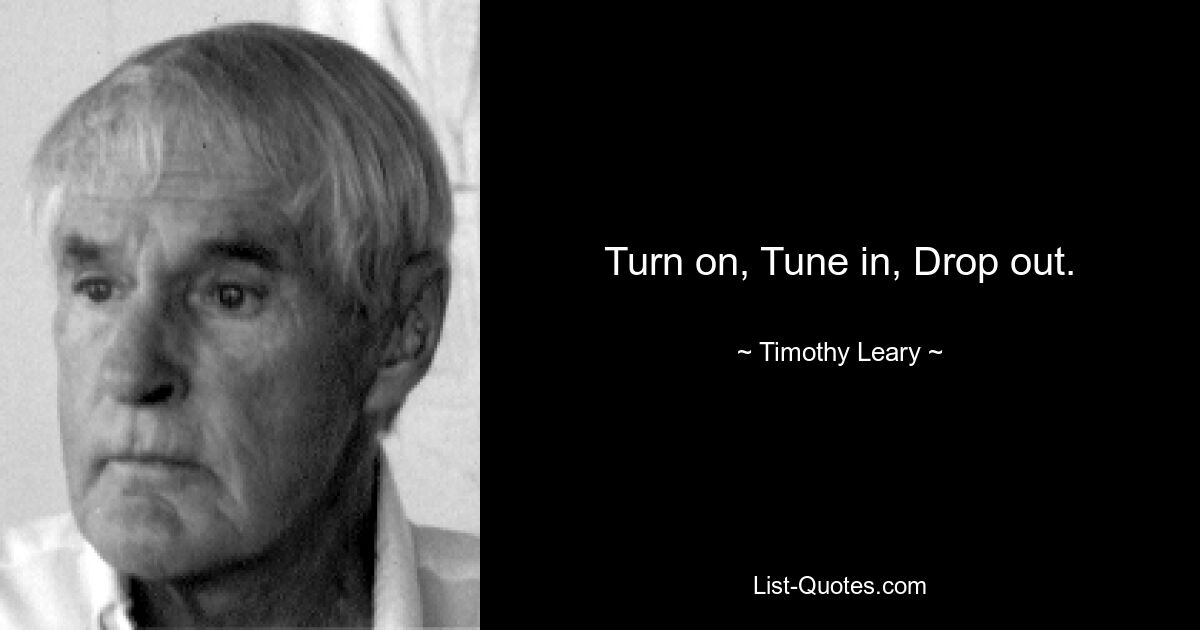 Turn on, Tune in, Drop out.

~ Timothy Leary ~

List-Quotes.com